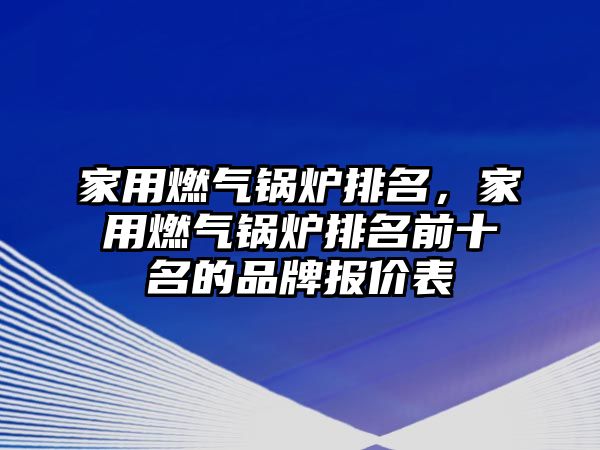 家用燃气锅炉排名，家用燃气锅炉排名前十名的品牌报价表